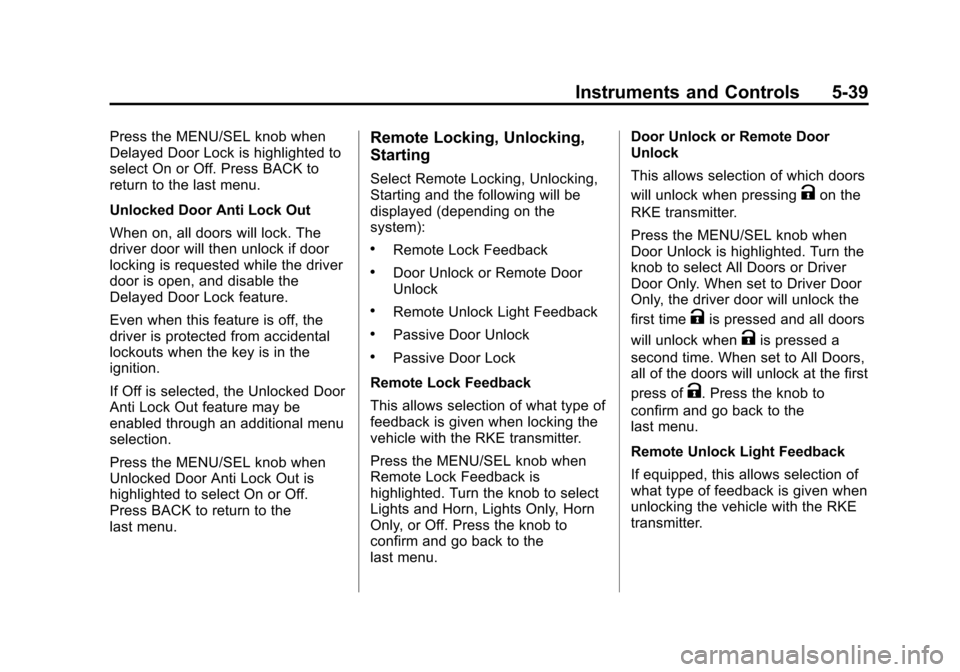 Instruments and Controls 5-39

Press the MENU/SEL knob when Delayed Door Lock is highlighted to select On or Off. Press BACK to return to the last menu.

Unlocked Door Anti Lock Out

When on, all doors will lock. The driver door will then unlock if door locking is requested while the driver door is open, and disable the Delayed Door Lock feature.

Even when this feature is off, the driver is protected from accidental lockouts when the key is in the ignition.

If Off is selected, the Unlocked Door Anti Lock Out feature may be enabled through an additional menu selection.

Press the MENU/SEL knob when Unlocked Door Anti Lock Out is highlighted to select On or Off. Press BACK to return to the last menu.

Remote Locking, Unlocking, Starting

Select Remote Locking, Unlocking, Starting and the following will be displayed (depending on the system):

• Remote Lock Feedback

• Door Unlock or Remote Door Unlock

• Remote Unlock Light Feedback

• Passive Door Unlock

• Passive Door Lock

Remote Lock Feedback

This allows selection of what type of feedback is given when locking the vehicle with the RKE transmitter.

Press the MENU/SEL knob when Remote Lock Feedback is highlighted. Turn the knob to select Lights and Horn, Lights Only, Horn Only, or Off. Press the knob to confirm and go back to the last menu.

Door Unlock or Remote Door Unlock

This allows selection of which doors will unlock when pressing K on the RKE transmitter.

Press the MENU/SEL knob when Door Unlock is highlighted. Turn the knob to select All Doors or Driver Door Only. When set to Driver Door Only, the driver door will unlock the first time K is pressed and all doors will unlock when K is pressed a second time. When set to All Doors, all of the doors will unlock at the first press of K. Press the knob to confirm and go back to the last menu.

Remote Unlock Light Feedback

If equipped, this allows selection of what type of feedback is given when unlocking the vehicle with the RKE transmitter.

carmanualsonline.info